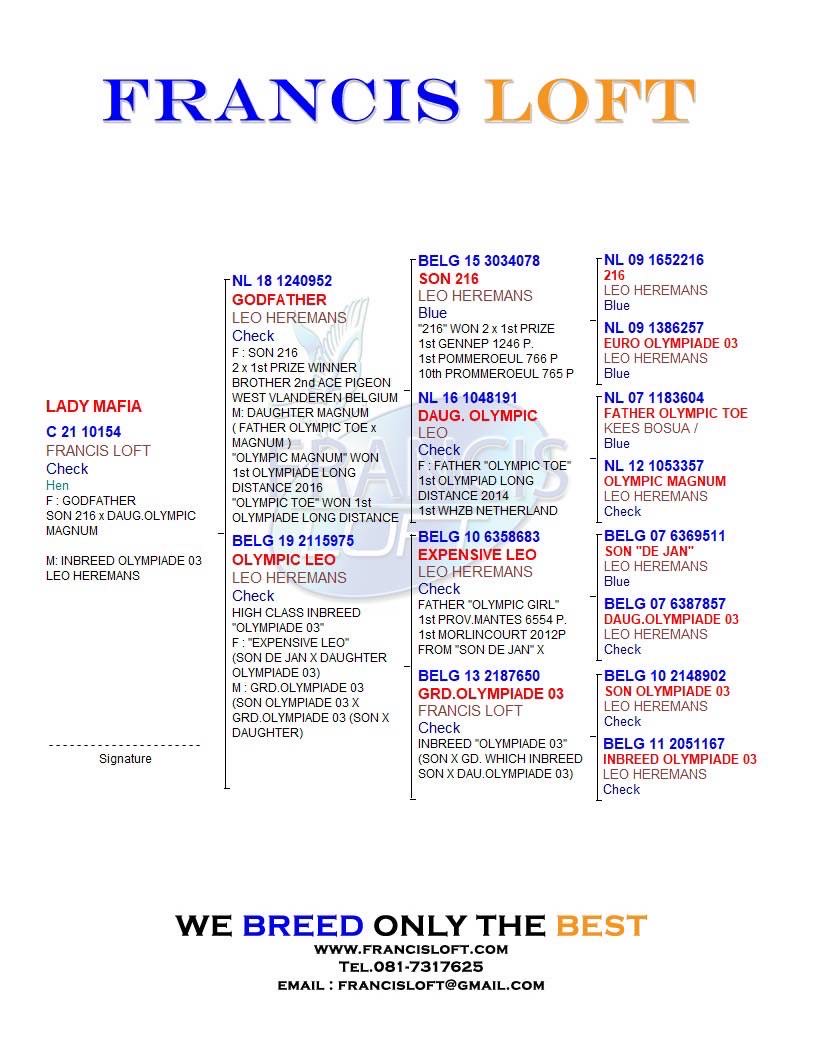 FRANCIS LOFT

LADY MAFIA
C 21 10154
FRANCIS LOFT
Check
Hen
F : GODFATHER
SON 216 x DAUG.OLYMPIC MAGNUM

M: INBREED OLYMPIADE 03
LEO HEREMANS

Signature

NL 18 1240952
GODFATHER
LEO HEREMANS
Check
F : SON 216
2 x 1st PRIZE WINNER
BROTHER 2nd ACE PIGEON WEST VLANDEREN BELGIUM
M: DAUGHTER MAGNUM
( FATHER OLYMPIC TOE x MAGNUM )
"OLYMPIC MAGNUM" WON 1st OLYMPIADE LONG DISTANCE 2016
"OLYMPIC TOE" WON 1st OLYMPIADE LONG DISTANCE

BELG 19 2115975
OLYMPIC LEO
LEO HEREMANS
Check
HIGH CLASS INBREED "OLYMPIADE 03"
F : "EXPENSIVE LEO"
(SON DE JAN X DAUGHTER OLYMPIADE 03)
M : GRD.OLYMPIADE 03
(SON OLYMPIADE 03 X GRD.OLYMPIADE 03 (SON X DAUGHTER)

BELG 15 3034078
SON 216
LEO HEREMANS
Blue
"216" WON 2 x 1st PRIZE
1st GENNEP 1246 P.
1st POMMEROEUL 766 P
10th PROMMEROEUL 765 P

NL 16 1048191
DAUG. OLYMPIC
LEO
Check
F : FATHER "OLYMPIC TOE"
1st OLYMPIAD LONG DISTANCE 2014
1st WHZB NETHERLAND

BELG 10 6358683
EXPENSIVE LEO
LEO HEREMANS
Check
FATHER "OLYMPIC GIRL"
1st PROV.MANTES 6554 P.
1st MORLINCOURT 2012P
FROM "SON DE JAN" X

BELG 13 2187650
GRD.OLYMPIADE 03
FRANCIS LOFT
Check
INBREED "OLYMPIADE 03"
(SON X GD. WHICH INBREED SON X DAU.OLYMPIADE 03)

NL 09 1652216
216
LEO HEREMANS
Blue

NL 09 1386257
EURO OLYMPIADE 03
LEO HEREMANS
Blue

NL 07 1183604
FATHER OLYMPIC TOE
KEES BOSUA /
Blue

NL 12 1053357
OLYMPIC MAGNUM
LEO HEREMANS
Check

BELG 07 6369511
SON "DE JAN"
LEO HEREMANS
Blue

BELG 07 6387857
DAUG.OLYMPIADE 03
LEO HEREMANS
Check

BELG 10 2148902
SON OLYMPIADE 03
LEO HEREMANS
Check

BELG 11 2051167
INBREED OLYMPIADE 03
LEO HEREMANS
Check

WE BREED ONLY THE BEST
WWW.FRANCISLOFT.COM
TEL.081-7317625
EMAIL : FRANCISLOFT@GMAIL.COM